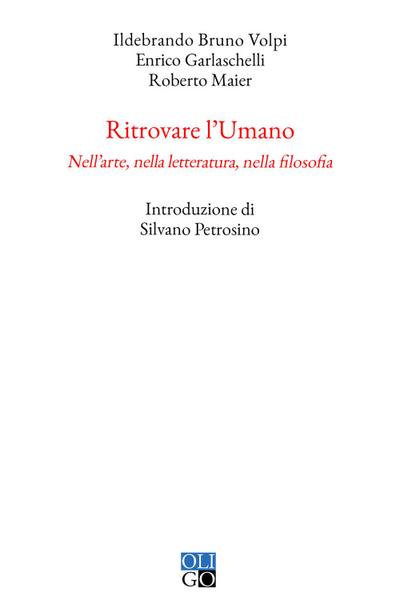 Ildebrando Bruno Volpi
Enrico Garlaschelli
Roberto Maier

Ritrovare l'Umano
Nell'arte, nella letteratura, nella filosofia

Introduzione di
Silvano Petrosino

OLI
GO